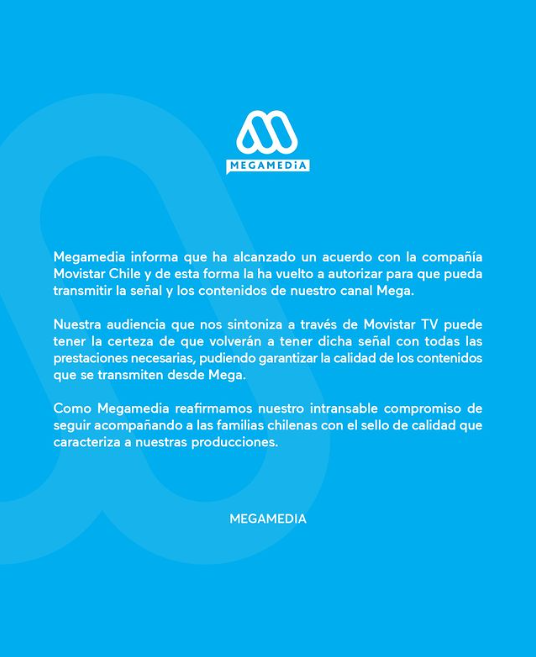 MEGAMEDiA

Megamedia informa que ha alcanzado un acuerdo con la compañía Movistar Chile y de esta forma la ha vuelto a autorizar para que pueda transmitir la señal y los contenidos de nuestro canal Mega.

Nuestra audiencia que nos sintoniza a través de Movistar TV puede tener la certeza de que volverán a tener dicha señal con todas las prestaciones necesarias, pudiendo garantizar la calidad de los contenidos que se transmiten desde Mega.

Como Megamedia reafirmamos nuestro intransable compromiso de seguir acompañando a las familias chilenas con el sello de calidad que caracteriza a nuestras producciones.

MEGAMEDIA